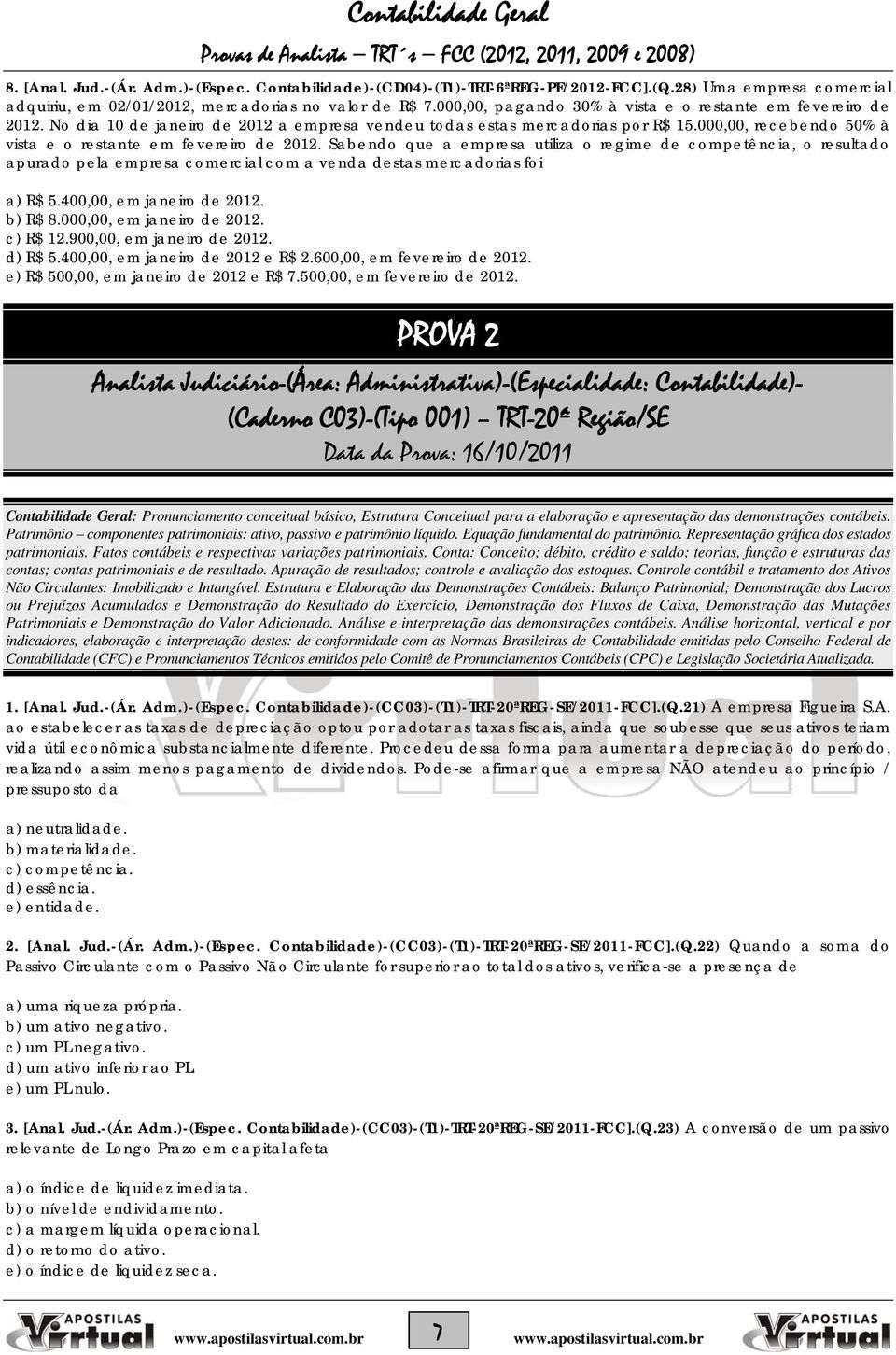 Contabilidade Geral

Provas de Analista – TRT´s – FCC (2012, 2011, 2009 e 2008)

8. [Anal. Jud.-(Ár. Adm.)-(Espec. Contabilidade)-(CD04)-(T1)-TRT-6ªREG-PE/2012-FCC].(Q.28) Uma empresa comercial adquiriu, em 02/01/2012, mercadorias no valor de R$ 7.000,00, pagando 30% à vista e o restante em fevereiro de 2012. No dia 10 de janeiro de 2012 a empresa vendeu todas estas mercadorias por R$ 15.000,00, recebendo 50% à vista e o restante em fevereiro de 2012. Sabendo que a empresa utiliza o regime de competência, o resultado apurado pela empresa comercial com a venda destas mercadorias foi

a) R$ 5.400,00, em janeiro de 2012.
b) R$ 8.000,00, em janeiro de 2012.
c) R$ 12.900,00, em janeiro de 2012.
d) R$ 5.400,00, em janeiro de 2012 e R$ 2.600,00, em fevereiro de 2012.
e) R$ 500,00, em janeiro de 2012 e R$ 7.500,00, em fevereiro de 2012.

PROVA 2

Analista Judiciário-(Área: Administrativa)-(Especialidade: Contabilidade)-(Caderno C03)-(Tipo 001) – TRT-20ª Região/SE

Data da Prova: 16/10/2011

Contabilidade Geral: Pronunciamento conceitual básico, Estrutura Conceitual para a elaboração e apresentação das demonstrações contábeis. Patrimônio – componentes patrimoniais: ativo, passivo e patrimônio líquido. Equação fundamental do patrimônio. Representação gráfica dos estados patrimoniais. Fatos contábeis e respectivas variações patrimoniais. Conta: Conceito; débito, crédito e saldo; teorias, função e estruturas das contas; contas patrimoniais e de resultado. Apuração de resultados; controle e avaliação dos estoques. Controle contábil e tratamento dos Ativos Não Circulantes: Imobilizado e Intangível. Estrutura e Elaboração das Demonstrações Contábeis: Balanço Patrimonial; Demonstração dos Lucros ou Prejuízos Acumulados e Demonstração do Resultado do Exercício, Demonstração dos Fluxos de Caixa, Demonstração das Mutações Patrimoniais e Demonstração do Valor Adicionado. Análise e interpretação das demonstrações contábeis. Análise horizontal, vertical e por indicadores, elaboração e interpretação destes: de conformidade com as Normas Brasileiras de Contabilidade emitidas pelo Conselho Federal de Contabilidade (CFC) e Pronunciamentos Técnicos emitidos pelo Comitê de Pronunciamentos Contábeis (CPC) e Legislação Societária Atualizada.

1. [Anal. Jud.-(Ár. Adm.)-(Espec. Contabilidade)-(CC03)-(T1)-TRT-20ªREG-SE/2011-FCC].(Q.21) A empresa Figueira S.A. ao estabelecer as taxas de depreciação optou por adotar as taxas fiscais, ainda que soubesse que seus ativos teriam vida útil econômica substancialmente diferente. Procedeu dessa forma para aumentar a depreciação do período, realizando assim menos pagamento de dividendos. Pode-se afirmar que a empresa NÃO atendeu ao princípio / pressuposto da

a) neutralidade.
b) materialidade.
c) competência.
d) essência.
e) entidade.

2. [Anal. Jud.-(Ár. Adm.)-(Espec. Contabilidade)-(CC03)-(T1)-TRT-20ªREG-SE/2011-FCC].(Q.22) Quando a soma do Passivo Circulante com o Passivo Não Circulante for superior ao total dos ativos, verifica-se a presença de

a) uma riqueza própria.
b) um ativo negativo.
c) um PL negativo.
d) um ativo inferior ao PL.
e) um PL nulo.

3. [Anal. Jud.-(Ár. Adm.)-(Espec. Contabilidade)-(CC03)-(T1)-TRT-20ªREG-SE/2011-FCC].(Q.23) A conversão de um passivo relevante de Longo Prazo em capital afeta

a) o índice de liquidez imediata.
b) o nível de endividamento.
c) a margem líquida operacional.
d) o retorno do ativo.
e) o índice de liquidez seca.

APOSTILAS Virtual www.apostilasvirtual.com.br 7 www.apostilasvirtual.com.br APOSTILAS Virtual